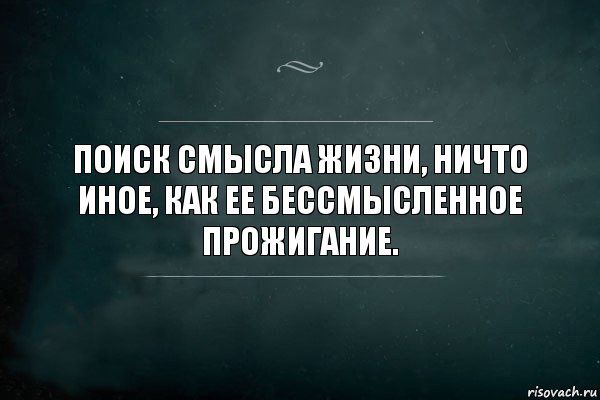 ПОИСК СМЫСЛА ЖИЗНИ, НИЧТО ИНОЕ, КАК ЕЕ БЕССМЫСЛЕННОЕ ПРОЖИГАНИЕ.

risovach.ru